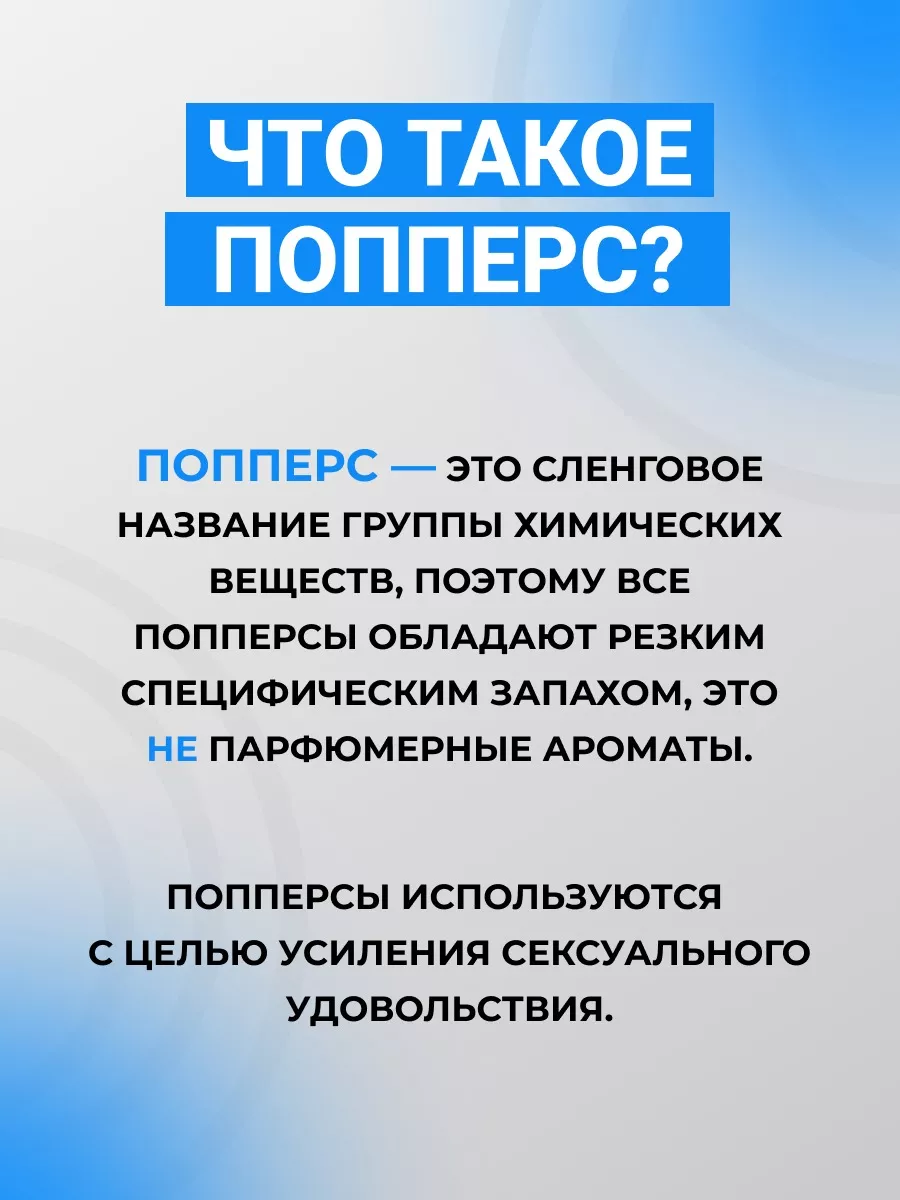 ЧТО ТАКОЕ ПОППЕРС?

ПОППЕРС — ЭТО СЛЕНГОВОЕ НАЗВАНИЕ ГРУППЫ ХИМИЧЕСКИХ ВЕЩЕСТВ, ПОЭТОМУ ВСЕ ПОППЕРСЫ ОБЛАДАЮТ РЕЗКИМ СПЕЦИФИЧЕСКИМ ЗАПАХОМ, ЭТО НЕ ПАРФЮМЕРНЫЕ АРОМАТЫ.

ПОППЕРСЫ ИСПОЛЬЗУЮТСЯ С ЦЕЛЬЮ УСИЛЕНИЯ СЕКСУАЛЬНОГО УДОВОЛЬСТВИЯ.